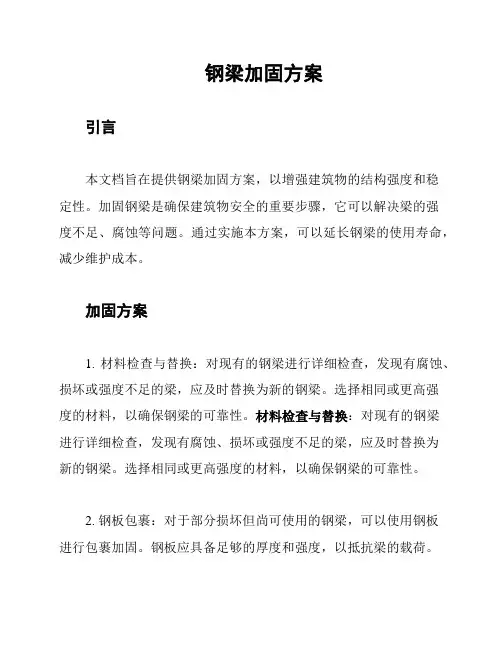 钢梁加固方案

引言

本文档旨在提供钢梁加固方案，以增强建筑物的结构强度和稳定性。加固钢梁是确保建筑物安全的重要步骤，它可以解决梁的强度不足、腐蚀等问题。通过实施本方案，可以延长钢梁的使用寿命，减少维护成本。

加固方案

1. 材料检查与替换：对现有的钢梁进行详细检查，发现有腐蚀、损坏或强度不足的梁，应及时替换为新的钢梁。选择相同或更高强度的材料，以确保钢梁的可靠性。材料检查与替换：对现有的钢梁进行详细检查，发现有腐蚀、损坏或强度不足的梁，应及时替换为新的钢梁。选择相同或更高强度的材料，以确保钢梁的可靠性。

2. 钢板包裹：对于部分损坏但尚可使用的钢梁，可以使用钢板进行包裹加固。钢板应具备足够的厚度和强度，以抵抗梁的载荷。